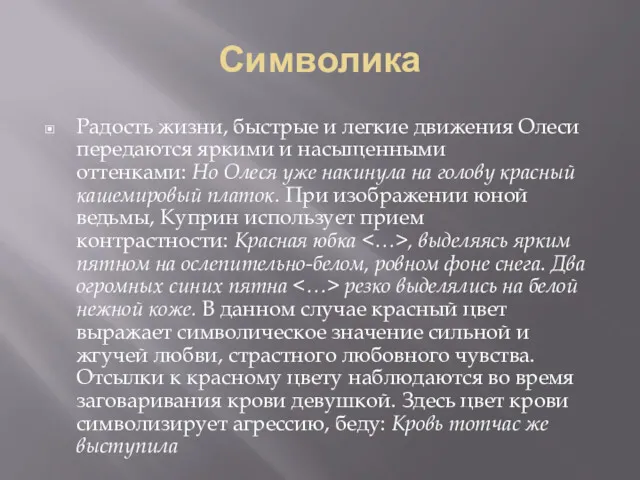 Символика

Радость жизни, быстрые и легкие движения Олеси передаются яркими и насыщенными оттенками: Но Олеся уже накинула на голову красный кашемировый платок. При изображении юной ведьмы, Куприн использует прием контрастности: Красная юбка <…>, выделяясь ярким пятном на ослепительно-белом, ровном фоне снега. Два огромных синих пятна <…> резко выделялись на белой нежной коже. В данном случае красный цвет выражает символическое значение сильной и жгучей любви, страстного любовного чувства. Отсылки к красному цвету наблюдаются во время заговаривания крови девушкой. Здесь цвет крови символизирует агрессию, беду: Кровь тотчас же выступила